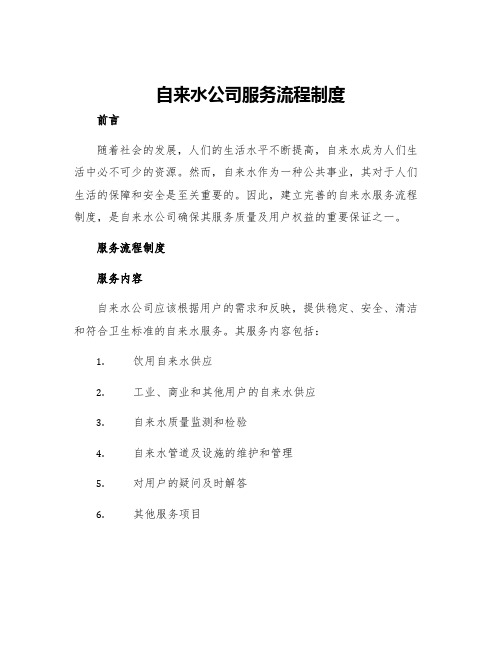 自来水公司服务流程制度

前言

随着社会的发展，人们的生活水平不断提高，自来水成为人们生活中必不可少的资源。然而，自来水作为一种公共事业，其对于人们生活的保障和安全是至关重要的。因此，建立完善的自来水服务流程制度，是自来水公司确保其服务质量及用户权益的重要保证之一。

服务流程制度

服务内容

自来水公司应该根据用户的需求和反映，提供稳定、安全、清洁和符合卫生标准的自来水服务。其服务内容包括：

1. 饮用自来水供应

2. 工业、商业和其他用户的自来水供应

3. 自来水质量监测和检验

4. 自来水管道及设施的维护和管理

5. 对用户的疑问及时解答

6. 其他服务项目